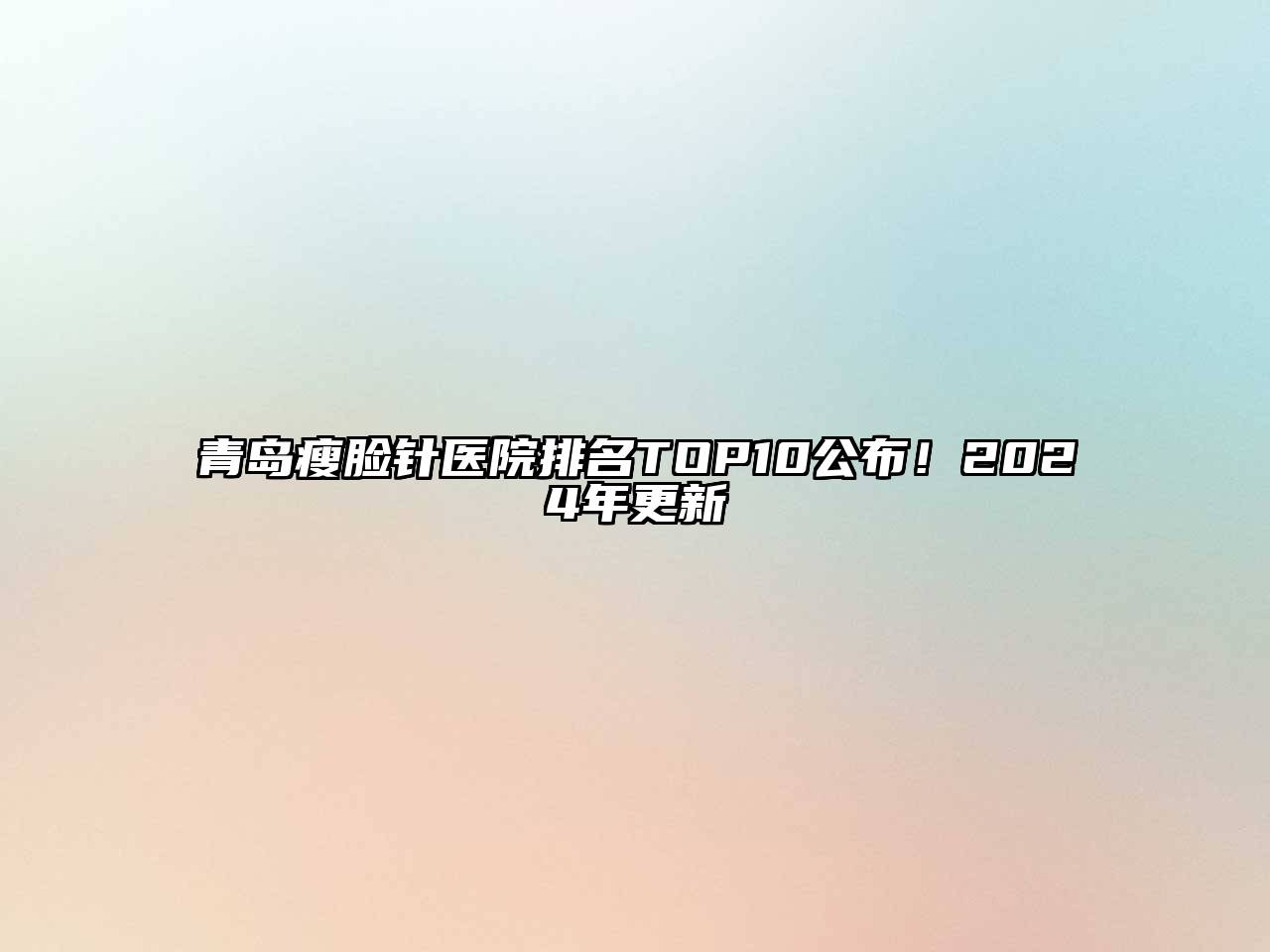 青岛瘦脸针医院排名TOP10公布！2024年更新